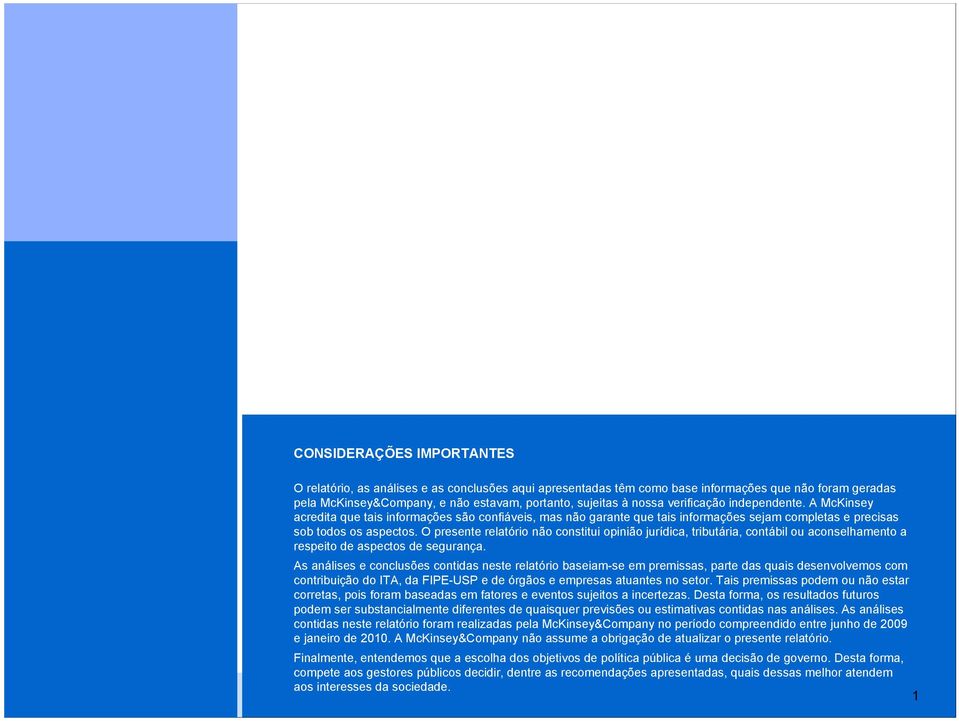 CONSIDERAÇÕES IMPORTANTES

O relatório, as análises e as conclusões aqui apresentadas têm como base informações que não foram geradas pela McKinsey&Company, e não estavam, portanto, sujeitas à nossa verificação independente. A McKinsey acredita que tais informações são confiáveis, mas não garante que tais informações sejam completas e precisas sob todos os aspectos. O presente relatório não constitui opinião jurídica, tributária, contábil ou aconselhamento a respeito de aspectos de segurança.

As análises e conclusões contidas neste relatório baseiam-se em premissas, parte das quais desenvolvemos com contribuição do ITA, da FIPE-USP e de órgãos e empresas atuantes no setor. Tais premissas podem ou não estar corretas, pois foram baseadas em fatores e eventos sujeitos a incertezas. Desta forma, os resultados futuros podem ser substancialmente diferentes de quaisquer previsões ou estimativas contidas nas análises. As análises contidas neste relatório foram realizadas pela McKinsey&Company no período compreendido entre junho de 2009 e janeiro de 2010. A McKinsey&Company não assume a obrigação de atualizar o presente relatório.

Finalmente, entendemos que a escolha dos objetivos de política pública é uma decisão de governo. Desta forma, compete aos gestores públicos decidir, dentre as recomendações apresentadas, quais dessas melhor atendem aos interesses da sociedade.

1